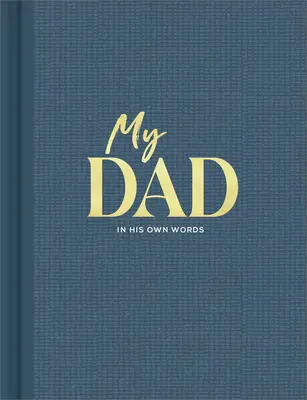 My
DAD

IN HIS OWN WORDS